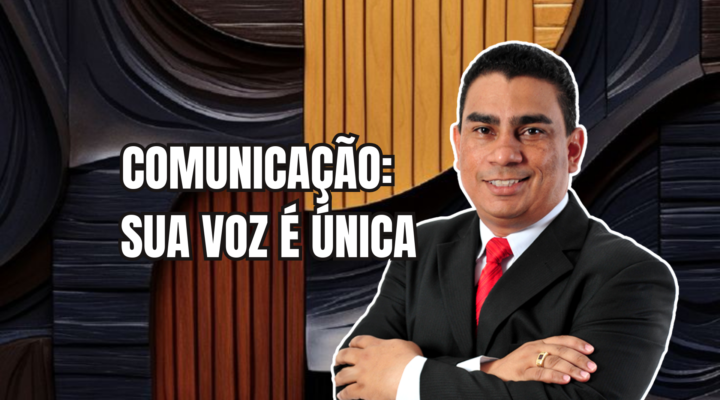 COMUNICAÇÃO:
SUA VOZ É ÚNICA